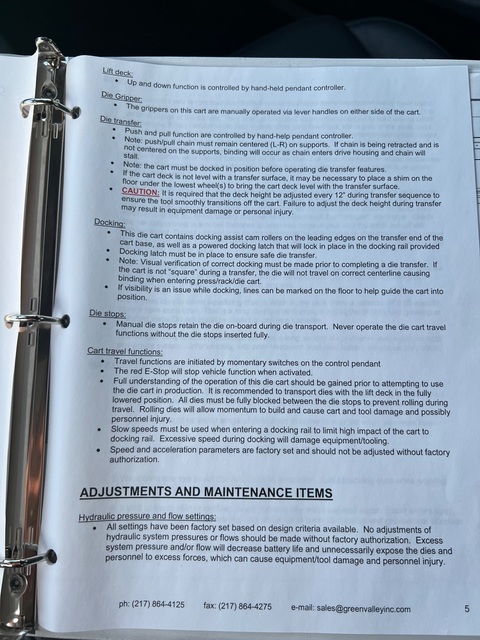 Lift deck:
• Up and down function is controlled by hand-held pendant controller.

Die Gripper:
• The grippers on this cart are manually operated via lever handles on either side of the cart.

Die transfer:
• Push and pull function are controlled by hand-help pendant controller.
• Note: push/pull chain must remain centered (L-R) on supports. If chain is being retracted and is not centered on the supports, binding will occur as chain enters drive housing and chain will stall.
• Note: the cart must be docked in position before operating die transfer features.
• If the cart deck is not level with a transfer surface, it may be necessary to place a shim on the floor under the lowest wheel(s) to bring the cart deck level with the transfer surface.
• CAUTION: It is required that the deck height be adjusted every 12" during transfer sequence to ensure the tool smoothly transitions off the cart. Failure to adjust the deck height during transfer may result in equipment damage or personal injury.

Docking:
• This die cart contains docking assist cam rollers on the leading edges on the transfer end of the cart base, as well as a powered docking latch that will lock in place in the docking rail provided
• Docking latch must be in place to ensure safe die transfer.
• Note: Visual verification of correct docking must be made prior to completing a die transfer. If the cart is not "square" during a transfer, the die will not travel on correct centerline causing binding when entering press/rack/die cart.
• If visibility is an issue while docking, lines can be marked on the floor to help guide the cart into position.

Die stops:
• Manual die stops retain the die on-board during die transport. Never operate the die cart travel functions without the die stops inserted fully.

Cart travel functions:
• Travel functions are initiated by momentary switches on the control pendant
• The red E-Stop will stop vehicle function when activated.
• Full understanding of the operation of this die cart should be gained prior to attempting to use the die cart in production. It is recommended to transport dies with the lift deck in the fully lowered position. All dies must be fully blocked between the die stops to prevent rolling during travel. Rolling dies will allow momentum to build and cause cart and tool damage and possibly personnel injury.
• Slow speeds must be used when entering a docking rail to limit high impact of the cart to docking rail. Excessive speed during docking will damage equipment/tooling.
• Speed and acceleration parameters are factory set and should not be adjusted without factory authorization.

ADJUSTMENTS AND MAINTENANCE ITEMS

Hydraulic pressure and flow settings:
• All settings have been factory set based on design criteria available. No adjustments of hydraulic system pressures or flows should be made without factory authorization. Excess system pressure and/or flow will decrease battery life and unnecessarily expose the dies and personnel to excess forces, which can cause equipment/tool damage and personnel injury.

ph: (217) 864-4125 fax: (217) 864-4275 e-mail: sales@greenvalleyinc.com 5